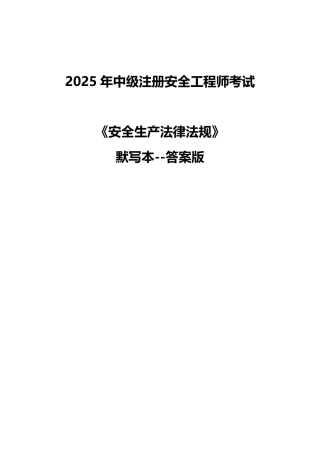 2025 年中级注册安全工程师考试

《安全生产法律法规》

默写本--答案版